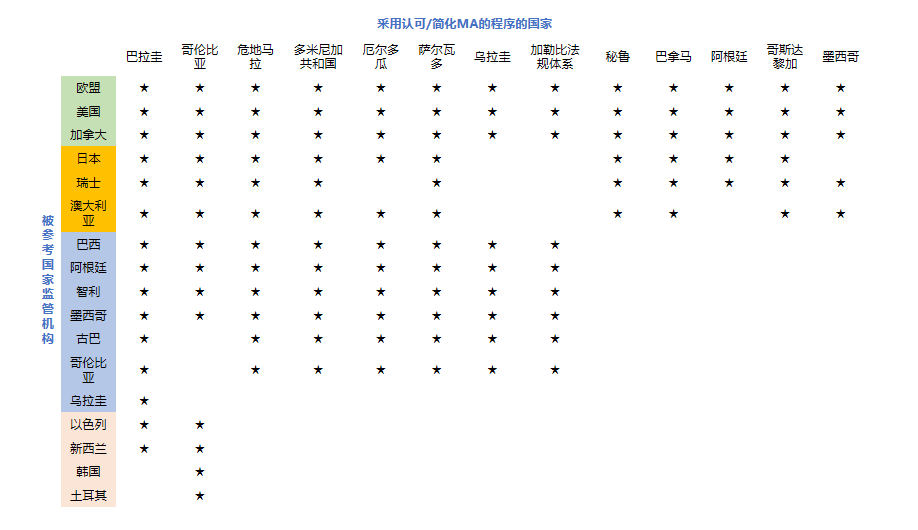 采用认可/简化MA的程序的国家

被参考国家监管机构

| | 巴拉圭 | 哥伦比亚 | 危地马拉 | 多米尼加共和国 | 厄尔多瓜 | 萨尔瓦多 | 乌拉圭 | 加勒比法规体系 | 秘鲁 | 巴拿马 | 阿根廷 | 哥斯达黎加 | 墨西哥 |
|---|---|---|---|---|---|---|---|---|---|---|---|---|---|
| 欧盟 | ★ | ★ | ★ | ★ | ★ | ★ | ★ | ★ | ★ | ★ | ★ | ★ | ★ |
| 美国 | ★ | ★ | ★ | ★ | ★ | ★ | ★ | ★ | ★ | ★ | ★ | ★ | ★ |
| 加拿大 | ★ | ★ | ★ | ★ | ★ | ★ | ★ | ★ | ★ | ★ | ★ | ★ | ★ |
| 日本 | ★ | ★ | ★ | ★ | ★ | ★ | | | ★ | ★ | ★ | ★ | |
| 瑞士 | ★ | ★ | ★ | ★ | | ★ | | | ★ | ★ | ★ | ★ | ★ |
| 澳大利亚 | ★ | ★ | ★ | ★ | ★ | ★ | | | ★ | ★ | | ★ | ★ |
| 巴西 | ★ | ★ | ★ | ★ | ★ | ★ | ★ | ★ | | | | | |
| 阿根廷 | ★ | ★ | ★ | ★ | ★ | ★ | ★ | ★ | | | | | |
| 智利 | ★ | ★ | ★ | ★ | ★ | ★ | ★ | ★ | | | | | |
| 墨西哥 | ★ | ★ | ★ | ★ | ★ | ★ | ★ | ★ | | | | | |
| 古巴 | ★ | | ★ | ★ | ★ | ★ | ★ | ★ | | | | | |
| 哥伦比亚 | ★ | | ★ | ★ | ★ | ★ | ★ | ★ | | | | | |
| 乌拉圭 | ★ | | | | | | | | | | | | |
| 以色列 | ★ | ★ | | | | | | | | | | | |
| 新西兰 | ★ | ★ | | | | | | | | | | | |
| 韩国 | | ★ | | | | | | | | | | | |
| 土耳其 | | ★ | | | | | | | | | | | |